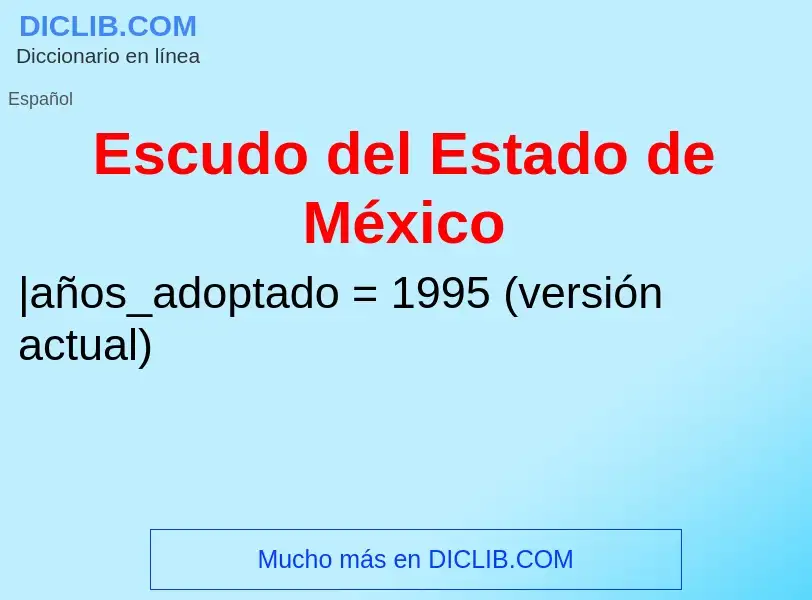 DICLIB.COM
Diccionario en línea

Español

Escudo del Estado de México

|años_adoptado = 1995 (versión actual)

Mucho más en DICLIB.COM